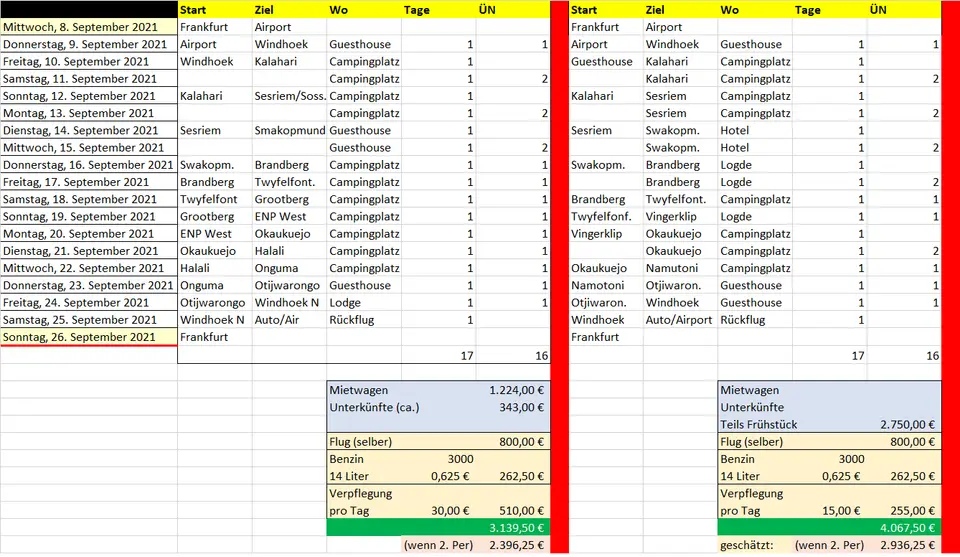 | | Start | Ziel | Wo | Tage | ÜN |
|---|---|---|---|---|---|
| Mittwoch, 8. September 2021 | Frankfurt | Airport | | | |
| Donnerstag, 9. September 2021 | Airport | Windhoek | Guesthouse | 1 | 1 |
| Freitag, 10. September 2021 | Windhoek | Kalahari | Campingplatz | 1 | |
| Samstag, 11. September 2021 | | | Campingplatz | 1 | 2 |
| Sonntag, 12. September 2021 | Kalahari | Sesriem/Soss. | Campingplatz | 1 | |
| Montag, 13. September 2021 | | | Campingplatz | 1 | 2 |
| Dienstag, 14. September 2021 | Sesriem | Smakopmund | Guesthouse | 1 | |
| Mittwoch, 15. September 2021 | | | Guesthouse | 1 | 2 |
| Donnerstag, 16. September 2021 | Swakopm. | Brandberg | Campingplatz | 1 | 1 |
| Freitag, 17. September 2021 | Brandberg | Twyfelfont. | Campingplatz | 1 | 1 |
| Samstag, 18. September 2021 | Twyfelfont | Grootberg | Campingplatz | 1 | 1 |
| Sonntag, 19. September 2021 | Grootberg | ENP West | Campingplatz | 1 | 1 |
| Montag, 20. September 2021 | ENP West | Okaukuejo | Campingplatz | 1 | 1 |
| Dienstag, 21. September 2021 | Okaukuejo | Halali | Campingplatz | 1 | 1 |
| Mittwoch, 22. September 2021 | Halali | Onguma | Campingplatz | 1 | 1 |
| Donnerstag, 23. September 2021 | Onguma | Otijwarongo | Guesthouse | 1 | 1 |
| Freitag, 24. September 2021 | Otijwarongo | Windhoek N | Lodge | 1 | 1 |
| Samstag, 25. September 2021 | Windhoek N | Auto/Air | Rückflug | 1 | |
| Sonntag, 26. September 2021 | Frankfurt | | | | |
| | | | | 17 | 16 |

| | | |
|---|---|---|
| Mietwagen | | 1.224,00 € |
| Unterkünfte (ca.) | | 343,00 € |
| Flug (selber) | | 800,00 € |
| Benzin | 3000 | |
| 14 Liter | 0,625 € | 262,50 € |
| Verpflegung | | |
| pro Tag | 30,00 € | 510,00 € |
| | | 3.139,50 € |
| | (wenn 2. Per) | 2.396,25 € |

| Start | Ziel | Wo | Tage | ÜN |
|---|---|---|---|---|
| Frankfurt | Airport | | | |
| Airport | Windhoek | Guesthouse | 1 | 1 |
| Guesthouse | Kalahari | Campingplatz | 1 | |
| | Kalahari | Campingplatz | 1 | 2 |
| Kalahari | Sesriem | Campingplatz | 1 | |
| | Sesriem | Campingplatz | 1 | 2 |
| Sesriem | Swakopm. | Hotel | 1 | |
| | Swakopm. | Hotel | 1 | 2 |
| Swakopm. | Brandberg | Logde | 1 | |
| | Brandberg | Logde | 1 | 2 |
| Brandberg | Twyfelfont. | Campingplatz | 1 | 1 |
| Twyfelfonf. | Vingerklip | Logde | 1 | 1 |
| Vingerklip | Okaukuejo | Campingplatz | 1 | |
| | Okaukuejo | Campingplatz | 1 | 2 |
| Okaukuejo | Namutoni | Campingplatz | 1 | 1 |
| Namotoni | Otjiwaron. | Guesthouse | 1 | 1 |
| Otjiwaron. | Windhoek | Guesthouse | 1 | 1 |
| Windhoek | Auto/Airport | Rückflug | 1 | |
| Frankfurt | | | | |
| | | | 17 | 16 |

| | | |
|---|---|---|
| Mietwagen | | |
| Unterkünfte | | |
| Teils Frühstück | | 2.750,00 € |
| Flug (selber) | | 800,00 € |
| Benzin | 3000 | |
| 14 Liter | 0,625 € | 262,50 € |
| Verpflegung | | |
| pro Tag | 15,00 € | 255,00 € |
| | | 4.067,50 € |
| geschätzt: | (wenn 2. Per) | 2.936,25 € |